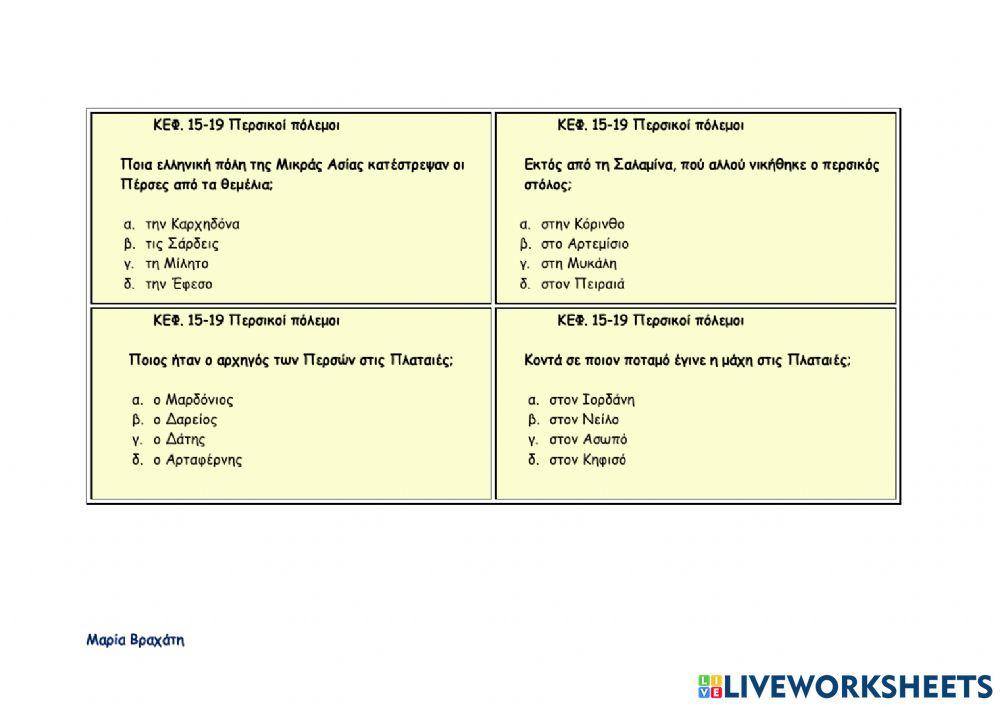 ΚΕΦ. 15-19 Περσικοί πόλεμοι

Ποια ελληνική πόλη της Μικράς Ασίας κατέστρεψαν οι Πέρσες από τα θεμέλια;

α. την Καρχηδόνα
β. τις Σάρδεις
γ. τη Μίλητο
δ. την Έφεσο

ΚΕΦ. 15-19 Περσικοί πόλεμοι

Εκτός από τη Σαλαμίνα, πού αλλού νικήθηκε ο περσικός στόλος;

α. στην Κόρινθο
β. στο Αρτεμίσιο
γ. στη Μυκάλη
δ. στον Πειραιά

ΚΕΦ. 15-19 Περσικοί πόλεμοι

Ποιος ήταν ο αρχηγός των Περσών στις Πλαταιές;

α. ο Μαρδόνιος
β. ο Δαρείος
γ. ο Δάτης
δ. ο Αρταφέρνης

ΚΕΦ. 15-19 Περσικοί πόλεμοι

Κοντά σε ποιον ποταμό έγινε η μάχη στις Πλαταιές;

α. στον Ιορδάνη
β. στον Νείλο
γ. στον Ασωπό
δ. στον Κηφισό

Μαρία Βραχάτη

LIVEWORKSHEETS